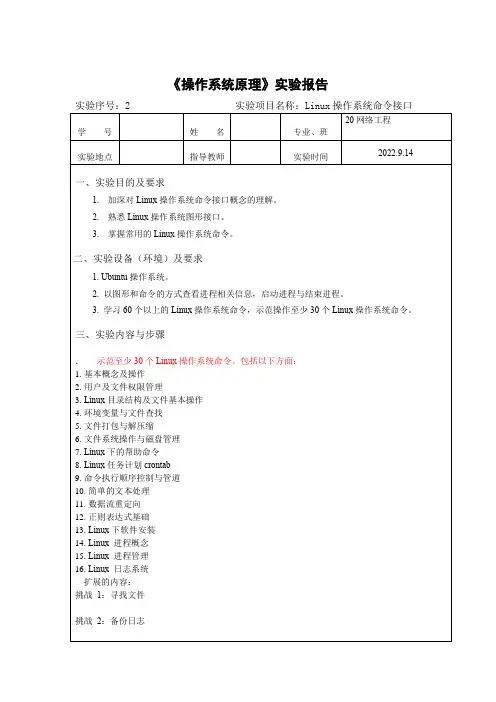 《操作系统原理》实验报告

实验序号：2　　　　　　　　　　　　实验项目名称：Linux 操作系统命令接口

| 学　　号 |  | 姓　　名 |  | 专业、班 | 20 网络工程 |
|---|---|---|---|---|---|
| 实验地点 |  | 指导教师 |  | 实验时间 | 2022.9.14 |

一、实验目的及要求

1. 加深对 Linux 操作系统命令接口概念的理解。
2. 熟悉 Linux 操作系统图形接口。
3. 掌握常用的 Linux 操作系统命令。

二、实验设备（环境）及要求

1. Ubuntu 操作系统。
2. 以图形和命令的方式查看进程相关信息，启动进程与结束进程。
3. 学习 60 个以上的 Linux 操作系统命令，示范操作至少 30 个 Linux 操作系统命令。

三、实验内容与步骤

. 示范至少 30 个 Linux 操作系统命令。包括以下方面：
1. 基本概念及操作
2. 用户及文件权限管理
3. Linux 目录结构及文件基本操作
4. 环境变量与文件查找
5. 文件打包与解压缩
6. 文件系统操作与磁盘管理
7. Linux 下的帮助命令
8. Linux 任务计划 crontab
9. 命令执行顺序控制与管道
10. 简单的文本处理
11. 数据流重定向
12. 正则表达式基础
13. Linux 下软件安装
14. Linux 进程概念
15. Linux 进程管理
16. Linux 日志系统
扩展的内容：
挑战 1：寻找文件

挑战 2：备份日志